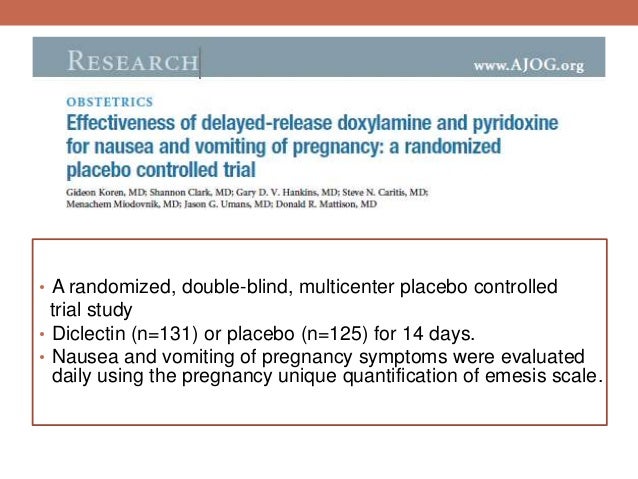 RESEARCH

www.AJOG.org

OBSTETRICS

Effectiveness of delayed-release doxylamine and pyridoxine for nausea and vomiting of pregnancy: a randomized placebo controlled trial

Gideon Koren, MD; Shannon Clark, MD; Gary D. V. Hankins, MD; Steve N. Caritis, MD; Menachem Miodovnik, MD; Jason G. Umans, MD; Donald R. Mattison, MD

• A randomized, double-blind, multicenter placebo controlled trial study
• Diclectin (n=131) or placebo (n=125) for 14 days.
• Nausea and vomiting of pregnancy symptoms were evaluated daily using the pregnancy unique quantification of emesis scale.